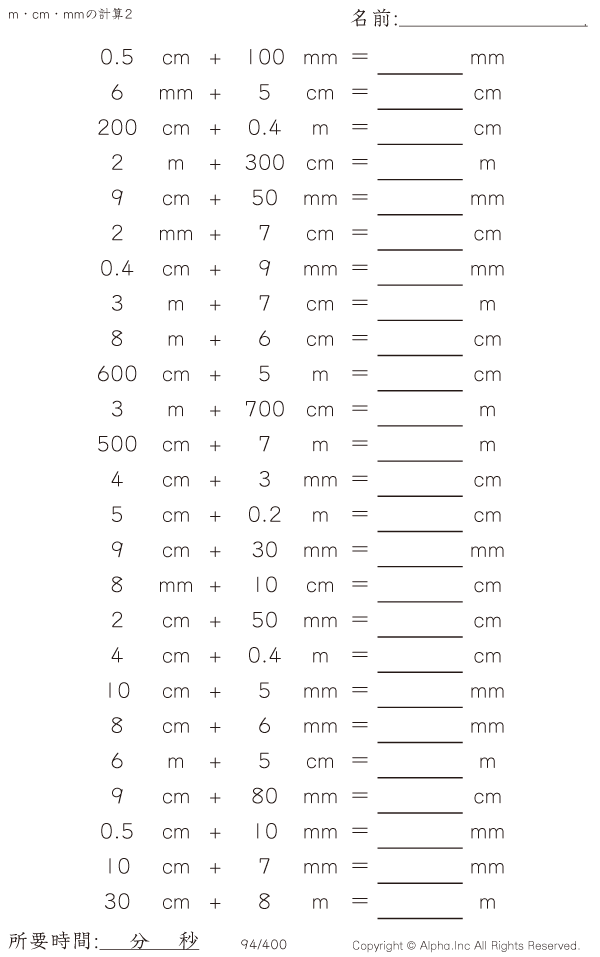 m・cm・mmの計算2 名前:____

0.5 cm + 100 mm = ____ mm
6 mm + 5 cm = ____ cm
200 cm + 0.4 m = ____ cm
2 m + 300 cm = ____ m
9 cm + 50 mm = ____ mm
2 mm + 7 cm = ____ cm
0.4 cm + 9 mm = ____ mm
3 m + 7 cm = ____ m
8 m + 6 cm = ____ cm
600 cm + 5 m = ____ cm
3 m + 700 cm = ____ m
500 cm + 7 m = ____ m
4 cm + 3 mm = ____ cm
5 cm + 0.2 m = ____ cm
9 cm + 30 mm = ____ mm
8 mm + 10 cm = ____ cm
2 cm + 50 mm = ____ cm
4 cm + 0.4 m = ____ cm
10 cm + 5 mm = ____ mm
8 cm + 6 mm = ____ mm
6 m + 5 cm = ____ m
9 cm + 80 mm = ____ cm
0.5 cm + 10 mm = ____ mm
10 cm + 7 mm = ____ mm
30 cm + 8 m = ____ m

所要時間:____分____秒 94/400 Copyright © Alpha.Inc All Rights Reserved.